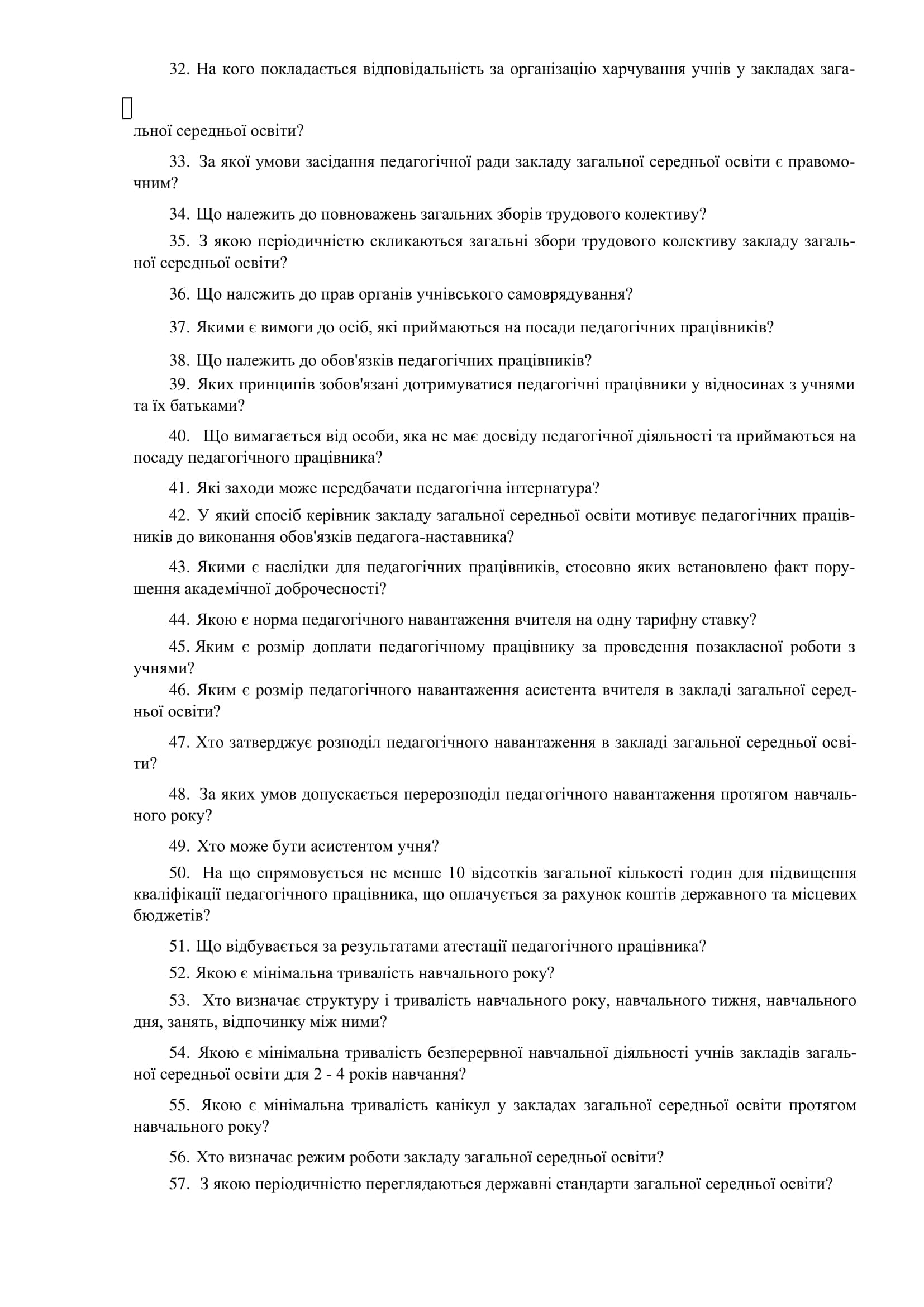 32. На кого покладається відповідальність за організацію харчування учнів у закладах загальної середньої освіти?

33. За якої умови засідання педагогічної ради закладу загальної середньої освіти є правомочним?

34. Що належить до повноважень загальних зборів трудового колективу?

35. З якою періодичністю скликаються загальні збори трудового колективу закладу загальної середньої освіти?

36. Що належить до прав органів учнівського самоврядування?

37. Якими є вимоги до осіб, які приймаються на посади педагогічних працівників?

38. Що належить до обов'язків педагогічних працівників?

39. Яких принципів зобов'язані дотримуватися педагогічні працівники у відносинах з учнями та їх батьками?

40. Що вимагається від особи, яка не має досвіду педагогічної діяльності та приймаються на посаду педагогічного працівника?

41. Які заходи може передбачати педагогічна інтернатура?

42. У який спосіб керівник закладу загальної середньої освіти мотивує педагогічних працівників до виконання обов'язків педагога-наставника?

43. Якими є наслідки для педагогічних працівників, стосовно яких встановлено факт порушення академічної доброчесності?

44. Якою є норма педагогічного навантаження вчителя на одну тарифну ставку?

45. Яким є розмір доплати педагогічному працівнику за проведення позакласної роботи з учнями?

46. Яким є розмір педагогічного навантаження асистента вчителя в закладі загальної середньої освіти?

47. Хто затверджує розподіл педагогічного навантаження в закладі загальної середньої освіти?

48. За яких умов допускається перерозподіл педагогічного навантаження протягом навчального року?

49. Хто може бути асистентом учня?

50. На що спрямовується не менше 10 відсотків загальної кількості годин для підвищення кваліфікації педагогічного працівника, що оплачується за рахунок коштів державного та місцевих бюджетів?

51. Що відбувається за результатами атестації педагогічного працівника?

52. Якою є мінімальна тривалість навчального року?

53. Хто визначає структуру і тривалість навчального року, навчального тижня, навчального дня, занять, відпочинку між ними?

54. Якою є мінімальна тривалість безперервної навчальної діяльності учнів закладів загальної середньої освіти для 2 - 4 років навчання?

55. Якою є мінімальна тривалість канікул у закладах загальної середньої освіти протягом навчального року?

56. Хто визначає режим роботи закладу загальної середньої освіти?

57. З якою періодичністю переглядаються державні стандарти загальної середньої освіти?